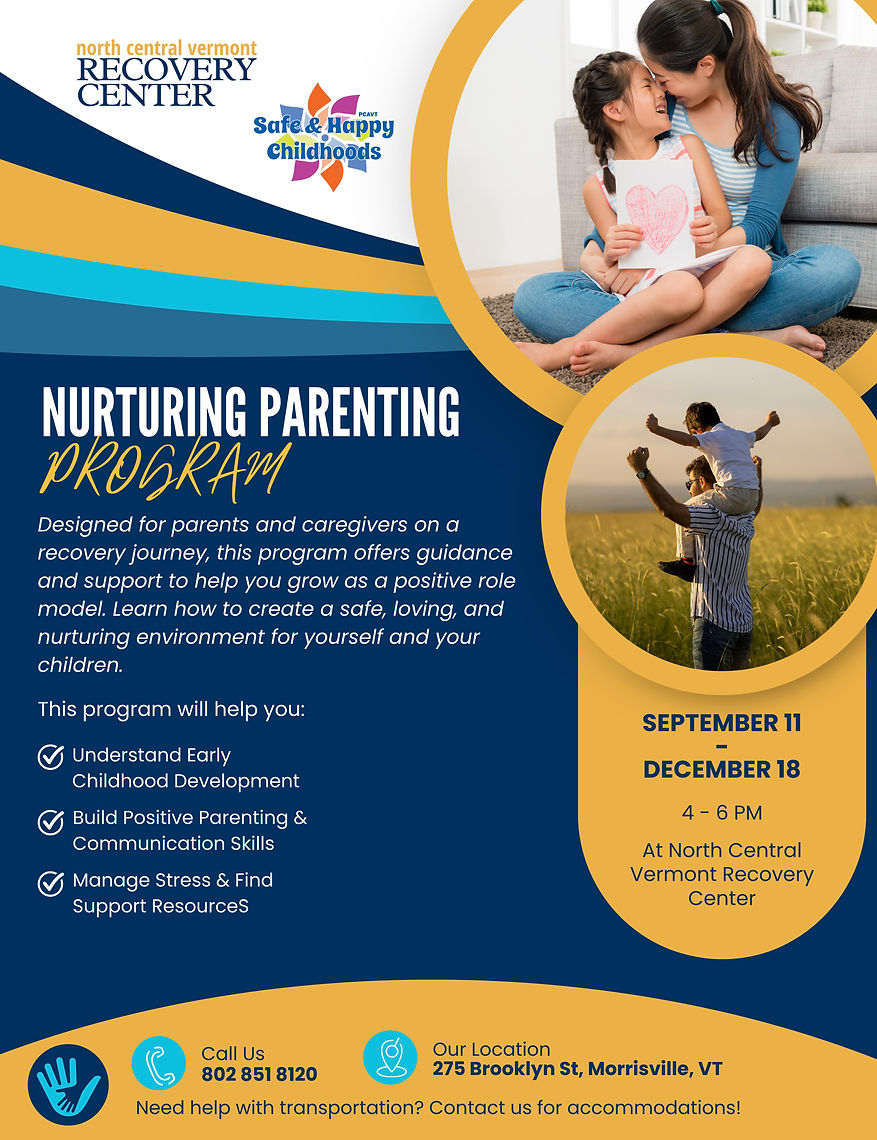 north central vermont
RECOVERY CENTER

PCAVT
Safe & Happy Childhoods

NURTURING PARENTING
PROGRAM

Designed for parents and caregivers on a recovery journey, this program offers guidance and support to help you grow as a positive role model. Learn how to create a safe, loving, and nurturing environment for yourself and your children.

This program will help you:

Understand Early Childhood Development

Build Positive Parenting & Communication Skills

Manage Stress & Find Support ResourceS

SEPTEMBER 11
-
DECEMBER 18

4 - 6 PM

At North Central Vermont Recovery Center

Call Us
802 851 8120

Our Location
275 Brooklyn St, Morrisville, VT

Need help with transportation? Contact us for accommodations!